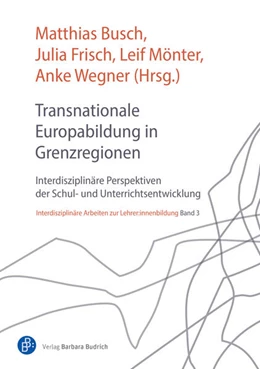 Matthias Busch,
Julia Frisch, Leif Mönter,
Anke Wegner (Hrsg.)

Transnationale Europabildung in Grenzregionen

Interdisziplinäre Perspektiven der Schul- und Unterrichtsentwicklung

Interdisziplinäre Arbeiten zur Lehrer:innenbildung Band 3

Verlag Barbara Budrich